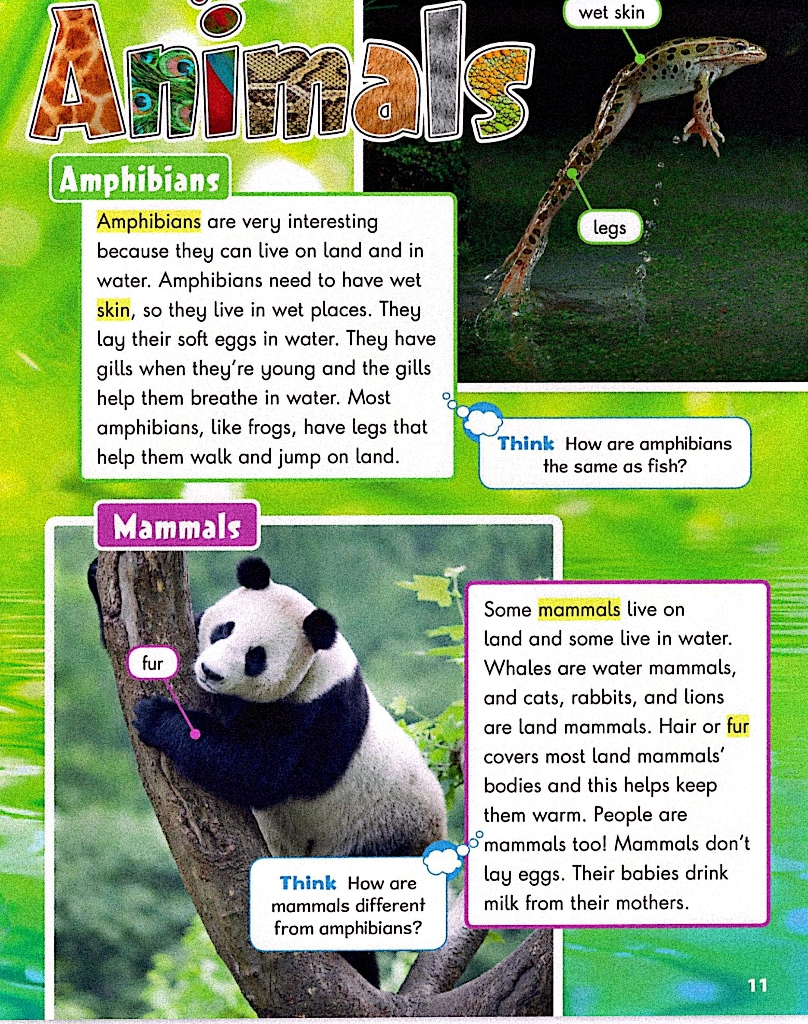 Animals

wet skin

legs

Amphibians

Amphibians are very interesting because they can live on land and in water. Amphibians need to have wet skin, so they live in wet places. They lay their soft eggs in water. They have gills when they're young and the gills help them breathe in water. Most amphibians, like frogs, have legs that help them walk and jump on land.

Think How are amphibians the same as fish?

Mammals

fur

Some mammals live on land and some live in water. Whales are water mammals, and cats, rabbits, and lions are land mammals. Hair or fur covers most land mammals' bodies and this helps keep them warm. People are mammals too! Mammals don't lay eggs. Their babies drink milk from their mothers.

Think How are mammals different from amphibians?

11